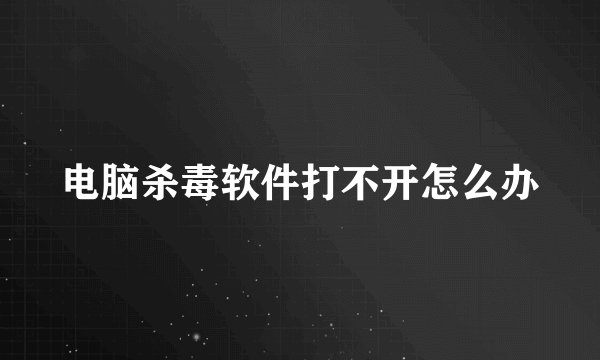 电脑杀毒软件打不开怎么办